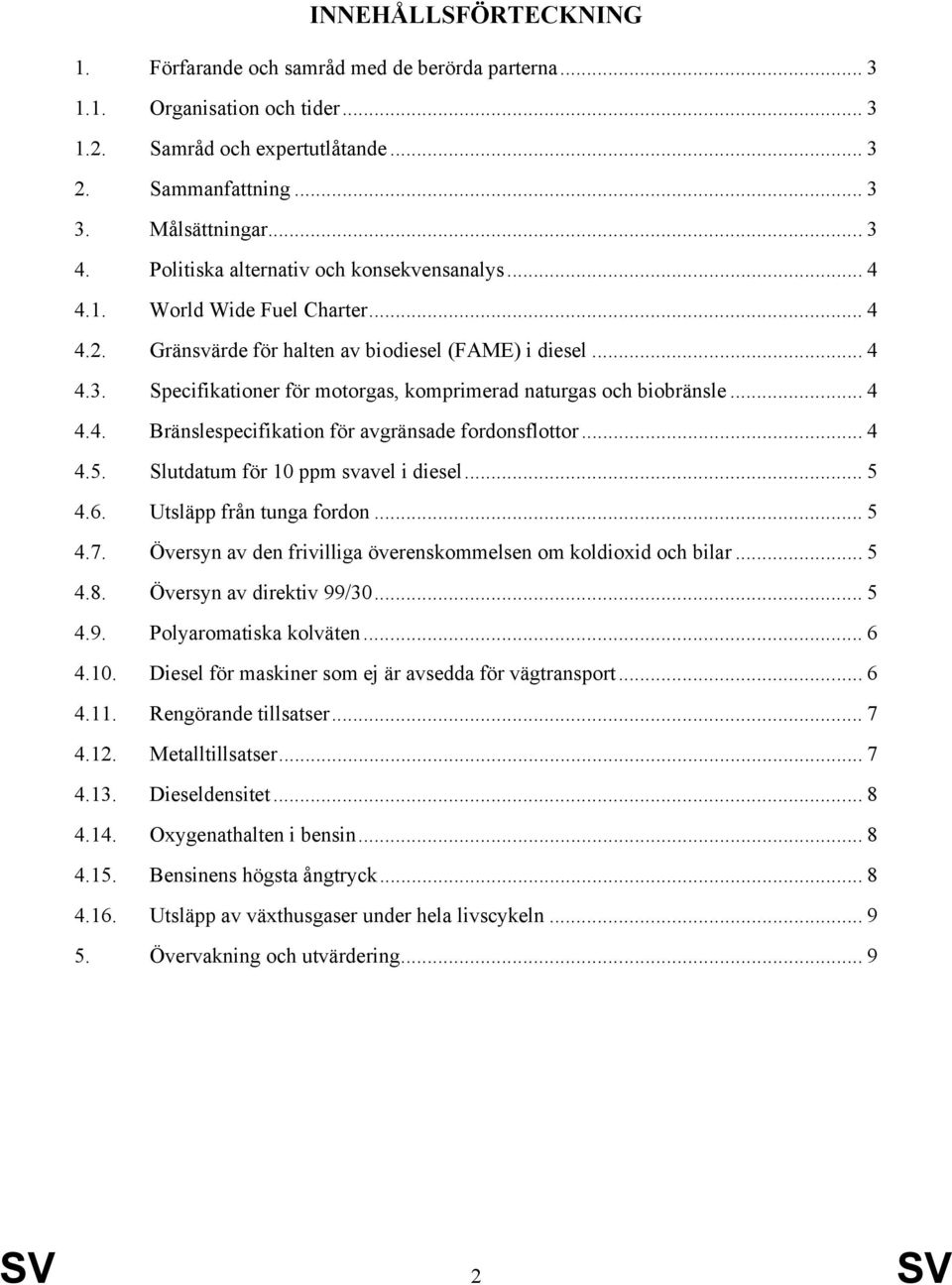 INNEHÅLLSFÖRTECKNING

1. Förfarande och samråd med de berörda parterna ... 3
1.1. Organisation och tider ... 3
1.2. Samråd och expertutlåtande ... 3
2. Sammanfattning ... 3
3. Målsättningar ... 3
4. Politiska alternativ och konsekvensanalys ... 4
4.1. World Wide Fuel Charter ... 4
4.2. Gränsvärde för halten av biodiesel (FAME) i diesel ... 4
4.3. Specifikationer för motorgas, komprimerad naturgas och biobränsle ... 4
4.4. Bränslespecifikation för avgränsade fordonsflottor ... 4
4.5. Slutdatum för 10 ppm svavel i diesel ... 5
4.6. Utsläpp från tunga fordon ... 5
4.7. Översyn av den frivilliga överenskommelsen om koldioxid och bilar ... 5
4.8. Översyn av direktiv 99/30 ... 5
4.9. Polyaromatiska kolväten ... 6
4.10. Diesel för maskiner som ej är avsedda för vägtransport ... 6
4.11. Rengörande tillsatser ... 7
4.12. Metalltillsatser ... 7
4.13. Dieseldensitet ... 8
4.14. Oxygenathalten i bensin ... 8
4.15. Bensinens högsta ångtryck ... 8
4.16. Utsläpp av växthusgaser under hela livscykeln ... 9
5. Övervakning och utvärdering ... 9

SV 2 SV